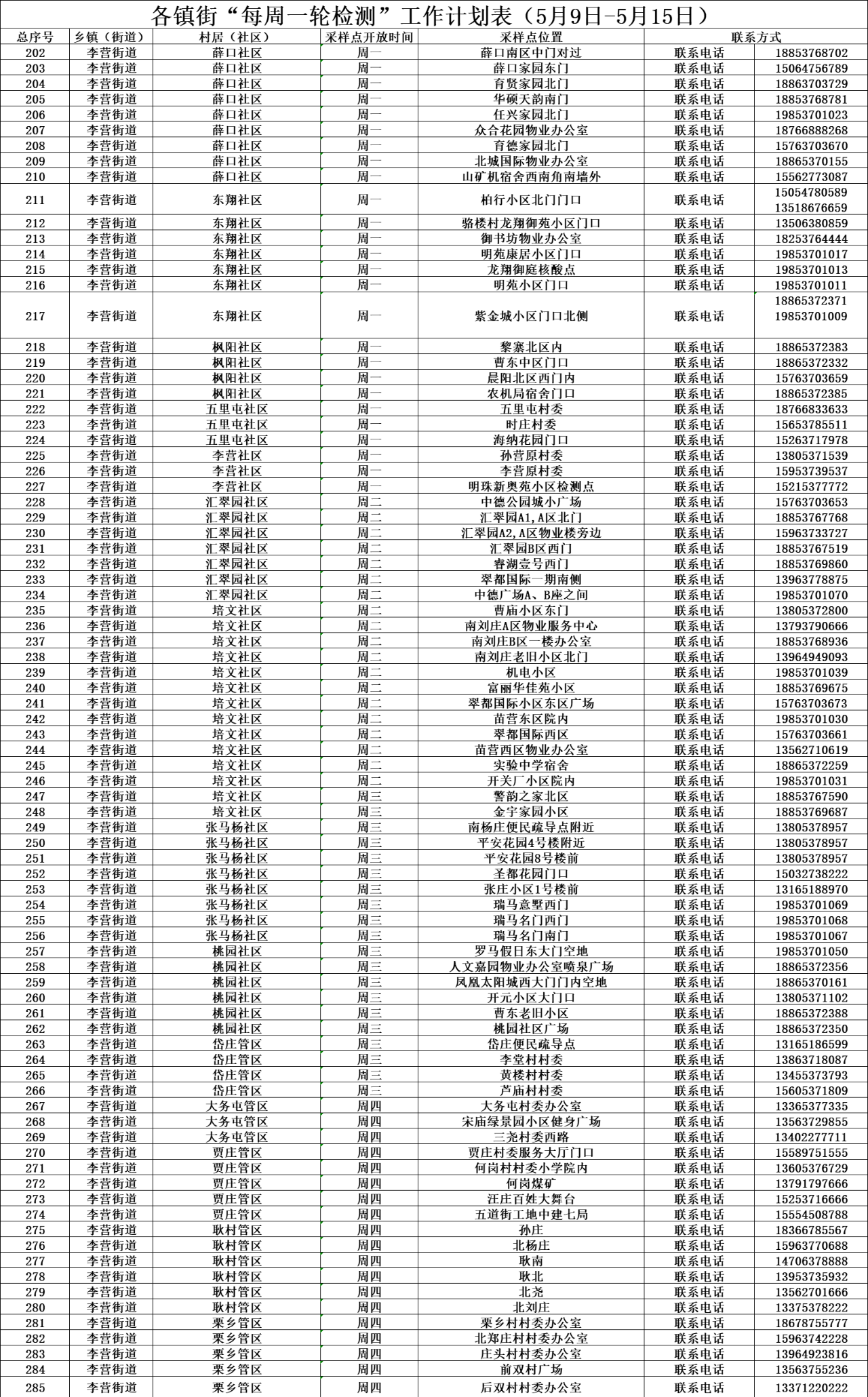 各镇街“每周一轮检测”工作计划表（5月9日-5月15日）

| 总序号 | 乡镇（街道） | 村居（社区） | 采样点开放时间 | 采样点位置 | 联系方式 | |
|---|---|---|---|---|---|---|
| 202 | 李营街道 | 薛口社区 | 周一 | 薛口南区中门对过 | 联系电话 | 18853768702 |
| 203 | 李营街道 | 薛口社区 | 周一 | 薛口家园东门 | 联系电话 | 15064756789 |
| 204 | 李营街道 | 薛口社区 | 周一 | 育贤家园北门 | 联系电话 | 18863703729 |
| 205 | 李营街道 | 薛口社区 | 周一 | 华硕天韵南门 | 联系电话 | 18853768781 |
| 206 | 李营街道 | 薛口社区 | 周一 | 任兴家园北门 | 联系电话 | 19853701023 |
| 207 | 李营街道 | 薛口社区 | 周一 | 众合花园物业办公室 | 联系电话 | 18766888268 |
| 208 | 李营街道 | 薛口社区 | 周一 | 育德家园北门 | 联系电话 | 15763703670 |
| 209 | 李营街道 | 薛口社区 | 周一 | 北城国际物业办公室 | 联系电话 | 18865370155 |
| 210 | 李营街道 | 薛口社区 | 周一 | 山矿机宿舍西南角南墙外 | 联系电话 | 15562773087 |
| 211 | 李营街道 | 东翔社区 | 周一 | 柏行小区北门门口 | 联系电话 | 15054780589 13518676659 |
| 212 | 李营街道 | 东翔社区 | 周一 | 骆楼村龙翔御苑小区门口 | 联系电话 | 13506380859 |
| 213 | 李营街道 | 东翔社区 | 周一 | 御书坊物业办公室 | 联系电话 | 18253764444 |
| 214 | 李营街道 | 东翔社区 | 周一 | 明苑康居小区门口 | 联系电话 | 19853701017 |
| 215 | 李营街道 | 东翔社区 | 周一 | 龙翔御庭核酸点 | 联系电话 | 19853701013 |
| 216 | 李营街道 | 东翔社区 | 周一 | 明苑小区门口 | 联系电话 | 19853701011 |
| 217 | 李营街道 | 东翔社区 | 周一 | 紫金城小区门口北侧 | 联系电话 | 18865372371 19853701009 |
| 218 | 李营街道 | 枫阳社区 | 周一 | 黎寨北区内 | 联系电话 | 18865372383 |
| 219 | 李营街道 | 枫阳社区 | 周一 | 曹东中区门口 | 联系电话 | 18865372332 |
| 220 | 李营街道 | 枫阳社区 | 周一 | 晨阳北区西门内 | 联系电话 | 15763703659 |
| 221 | 李营街道 | 枫阳社区 | 周一 | 农机局宿舍门口 | 联系电话 | 18865372385 |
| 222 | 李营街道 | 五里屯社区 | 周一 | 五里屯村委 | 联系电话 | 18766833633 |
| 223 | 李营街道 | 五里屯社区 | 周一 | 时庄村委 | 联系电话 | 15653785511 |
| 224 | 李营街道 | 五里屯社区 | 周一 | 海纳花园门口 | 联系电话 | 15263717978 |
| 225 | 李营街道 | 李营社区 | 周一 | 孙营原村委 | 联系电话 | 13805371539 |
| 226 | 李营街道 | 李营社区 | 周一 | 李营原村委 | 联系电话 | 15953739537 |
| 227 | 李营街道 | 李营社区 | 周一 | 明珠新奥苑小区检测点 | 联系电话 | 15215377772 |
| 228 | 李营街道 | 汇翠园社区 | 周二 | 中德公园城小广场 | 联系电话 | 15763703653 |
| 229 | 李营街道 | 汇翠园社区 | 周二 | 汇翠园A1,A区北门 | 联系电话 | 18853767768 |
| 230 | 李营街道 | 汇翠园社区 | 周二 | 汇翠园A2,A区物业楼旁边 | 联系电话 | 15963733727 |
| 231 | 李营街道 | 汇翠园社区 | 周二 | 汇翠园B区西门 | 联系电话 | 18853767519 |
| 232 | 李营街道 | 汇翠园社区 | 周二 | 睿湖壹号西门 | 联系电话 | 18853769860 |
| 233 | 李营街道 | 汇翠园社区 | 周二 | 翠都国际一期南侧 | 联系电话 | 13963778875 |
| 234 | 李营街道 | 汇翠园社区 | 周二 | 中德广场A、B座之间 | 联系电话 | 19853701070 |
| 235 | 李营街道 | 培文社区 | 周二 | 曹庙小区东门 | 联系电话 | 13805372800 |
| 236 | 李营街道 | 培文社区 | 周二 | 南刘庄A区物业服务中心 | 联系电话 | 13793790666 |
| 237 | 李营街道 | 培文社区 | 周二 | 南刘庄B区一楼办公室 | 联系电话 | 18853768936 |
| 238 | 李营街道 | 培文社区 | 周二 | 南刘庄老旧小区北门 | 联系电话 | 13964949093 |
| 239 | 李营街道 | 培文社区 | 周二 | 机电小区 | 联系电话 | 19853701039 |
| 240 | 李营街道 | 培文社区 | 周二 | 富丽华佳苑小区 | 联系电话 | 18853769675 |
| 241 | 李营街道 | 培文社区 | 周二 | 翠都国际小区东区广场 | 联系电话 | 15763703673 |
| 242 | 李营街道 | 培文社区 | 周二 | 苗营东区院内 | 联系电话 | 19853701030 |
| 243 | 李营街道 | 培文社区 | 周二 | 翠都国际西区 | 联系电话 | 15763703661 |
| 244 | 李营街道 | 培文社区 | 周二 | 苗营西区物业办公室 | 联系电话 | 13562710619 |
| 245 | 李营街道 | 培文社区 | 周二 | 实验中学宿舍 | 联系电话 | 18865372259 |
| 246 | 李营街道 | 培文社区 | 周二 | 开关厂小区院内 | 联系电话 | 19853701031 |
| 247 | 李营街道 | 培文社区 | 周三 | 警韵之家北区 | 联系电话 | 18853767590 |
| 248 | 李营街道 | 培文社区 | 周三 | 金宇家园小区 | 联系电话 | 18853769687 |
| 249 | 李营街道 | 张马杨社区 | 周三 | 南杨庄便民疏导点附近 | 联系电话 | 13805378957 |
| 250 | 李营街道 | 张马杨社区 | 周三 | 平安花园4号楼附近 | 联系电话 | 13805378957 |
| 251 | 李营街道 | 张马杨社区 | 周三 | 平安花园8号楼前 | 联系电话 | 13805378957 |
| 252 | 李营街道 | 张马杨社区 | 周三 | 圣都花园门口 | 联系电话 | 15032738222 |
| 253 | 李营街道 | 张马杨社区 | 周三 | 张庄小区1号楼前 | 联系电话 | 13165188970 |
| 254 | 李营街道 | 张马杨社区 | 周三 | 瑞马意墅西门 | 联系电话 | 19853701069 |
| 255 | 李营街道 | 张马杨社区 | 周三 | 瑞马名门西门 | 联系电话 | 19853701068 |
| 256 | 李营街道 | 张马杨社区 | 周三 | 瑞马名门南门 | 联系电话 | 19853701067 |
| 257 | 李营街道 | 桃园社区 | 周三 | 罗马假日东大门空地 | 联系电话 | 19853701050 |
| 258 | 李营街道 | 桃园社区 | 周三 | 人文嘉园物业办公室喷泉广场 | 联系电话 | 18865372356 |
| 259 | 李营街道 | 桃园社区 | 周三 | 凤凰太阳城西大门门内空地 | 联系电话 | 18865370161 |
| 260 | 李营街道 | 桃园社区 | 周三 | 开元小区大门口 | 联系电话 | 13805371102 |
| 261 | 李营街道 | 桃园社区 | 周三 | 曹东老旧小区 | 联系电话 | 18865372388 |
| 262 | 李营街道 | 桃园社区 | 周三 | 桃园社区广场 | 联系电话 | 18865372350 |
| 263 | 李营街道 | 岱庄管区 | 周三 | 岱庄便民疏导点 | 联系电话 | 13165186599 |
| 264 | 李营街道 | 岱庄管区 | 周三 | 李堂村村委 | 联系电话 | 13863718087 |
| 265 | 李营街道 | 岱庄管区 | 周三 | 黄楼村村委 | 联系电话 | 13455373793 |
| 266 | 李营街道 | 岱庄管区 | 周三 | 芦庙村村委 | 联系电话 | 15605371809 |
| 267 | 李营街道 | 大务屯管区 | 周四 | 大务屯村委办公室 | 联系电话 | 13365377335 |
| 268 | 李营街道 | 大务屯管区 | 周四 | 宋庙绿景园小区健身广场 | 联系电话 | 13563729855 |
| 269 | 李营街道 | 大务屯管区 | 周四 | 三尧村委西路 | 联系电话 | 13402277711 |
| 270 | 李营街道 | 贾庄管区 | 周四 | 贾庄村委服务大厅门口 | 联系电话 | 15589751555 |
| 271 | 李营街道 | 贾庄管区 | 周四 | 何岗村村委小学院内 | 联系电话 | 13605376729 |
| 272 | 李营街道 | 贾庄管区 | 周四 | 何岗煤矿 | 联系电话 | 13791797666 |
| 273 | 李营街道 | 贾庄管区 | 周四 | 汪庄百姓大舞台 | 联系电话 | 15253716666 |
| 274 | 李营街道 | 贾庄管区 | 周四 | 五道街工地中建七局 | 联系电话 | 15554508788 |
| 275 | 李营街道 | 耿村管区 | 周四 | 孙庄 | 联系电话 | 18366785567 |
| 276 | 李营街道 | 耿村管区 | 周四 | 北杨庄 | 联系电话 | 15963770688 |
| 277 | 李营街道 | 耿村管区 | 周四 | 耿南 | 联系电话 | 14706378888 |
| 278 | 李营街道 | 耿村管区 | 周四 | 耿北 | 联系电话 | 13953735932 |
| 279 | 李营街道 | 耿村管区 | 周四 | 北尧 | 联系电话 | 13562701666 |
| 280 | 李营街道 | 耿村管区 | 周四 | 北刘庄 | 联系电话 | 13375378222 |
| 281 | 李营街道 | 栗乡管区 | 周四 | 栗乡村村委办公室 | 联系电话 | 18678755777 |
| 282 | 李营街道 | 栗乡管区 | 周四 | 北郑庄村村委办公室 | 联系电话 | 15963742228 |
| 283 | 李营街道 | 栗乡管区 | 周四 | 庄头村村委办公室 | 联系电话 | 13964923816 |
| 284 | 李营街道 | 栗乡管区 | 周四 | 前双村广场 | 联系电话 | 13563755236 |
| 285 | 李营街道 | 栗乡管区 | 周四 | 后双村村委办公室 | 联系电话 | 13371220222 |